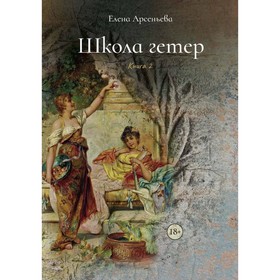 Елена Арсеньева

Школа гетер

Книга 2

18+